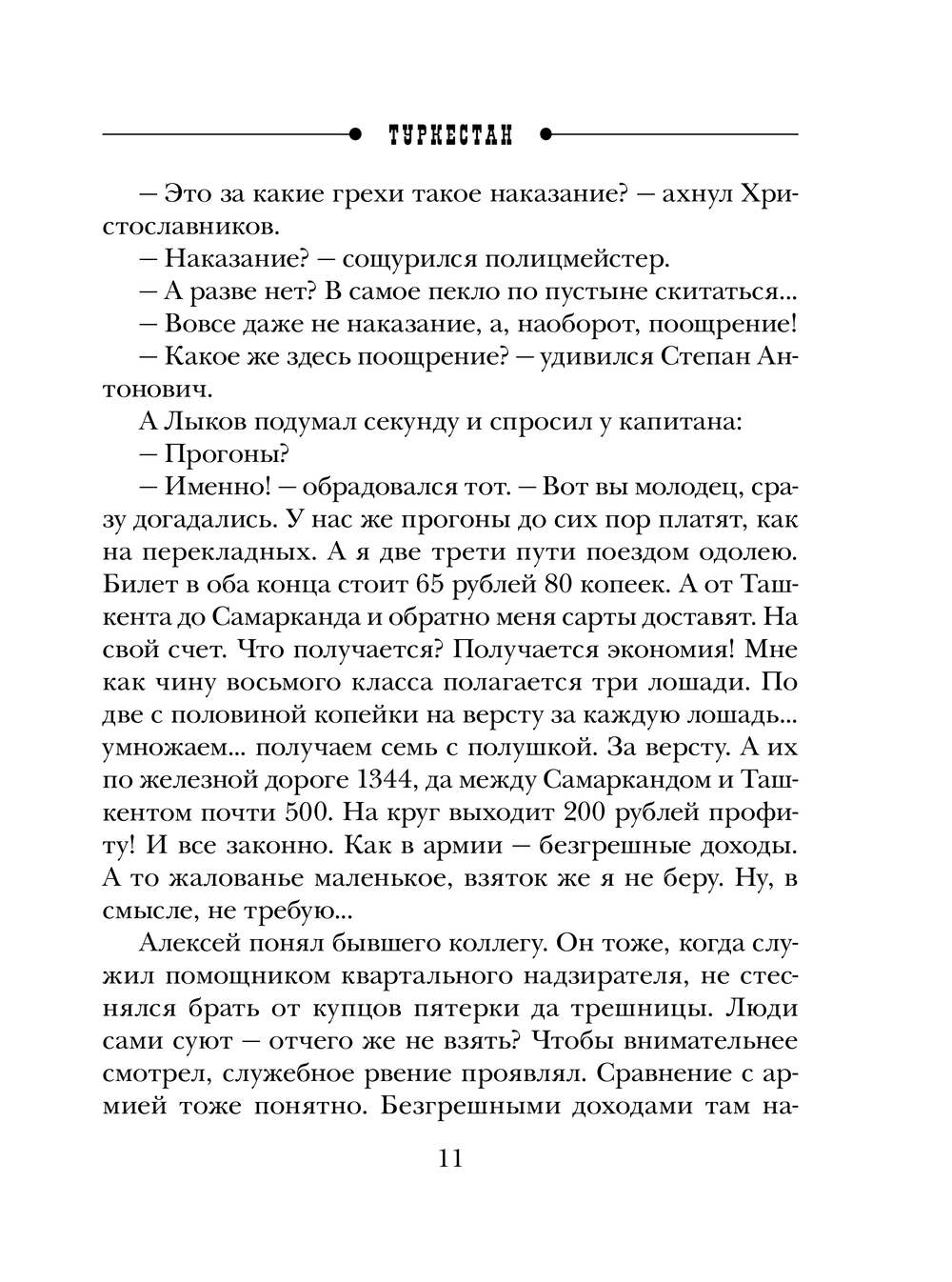 ТУРКЕСТАН

— Это за какие грехи такое наказание? — ахнул Христославников.

— Наказание? — сощурился полицмейстер.

— А разве нет? В самое пекло по пустыне скитаться...

— Вовсе даже не наказание, а, наоборот, поощрение!

— Какое же здесь поощрение? — удивился Степан Антонович.

А Лыков подумал секунду и спросил у капитана:

— Прогоны?

— Именно! — обрадовался тот. — Вот вы молодец, сразу догадались. У нас же прогоны до сих пор платят, как на перекладных. А я две трети пути поездом одолею. Билет в оба конца стоит 65 рублей 80 копеек. А от Ташкента до Самарканда и обратно меня сарты доставят. На свой счет. Что получается? Получается экономия! Мне как чину восьмого класса полагается три лошади. По две с половиной копейки на версту за каждую лошадь... умножаем... получаем семь с полушкой. За версту. А их по железной дороге 1344, да между Самаркандом и Ташкентом почти 500. На круг выходит 200 рублей профиту! И все законно. Как в армии — безгрешные доходы. А то жалованье маленькое, взяток же я не беру. Ну, в смысле, не требую...

Алексей понял бывшего коллегу. Он тоже, когда служил помощником квартального надзирателя, не стеснялся брать от купцов пятерки да трешницы. Люди сами суют — отчего же не взять? Чтобы внимательнее смотрел, служебное рвение проявлял. Сравнение с армией тоже понятно. Безгрешными доходами там на-

11